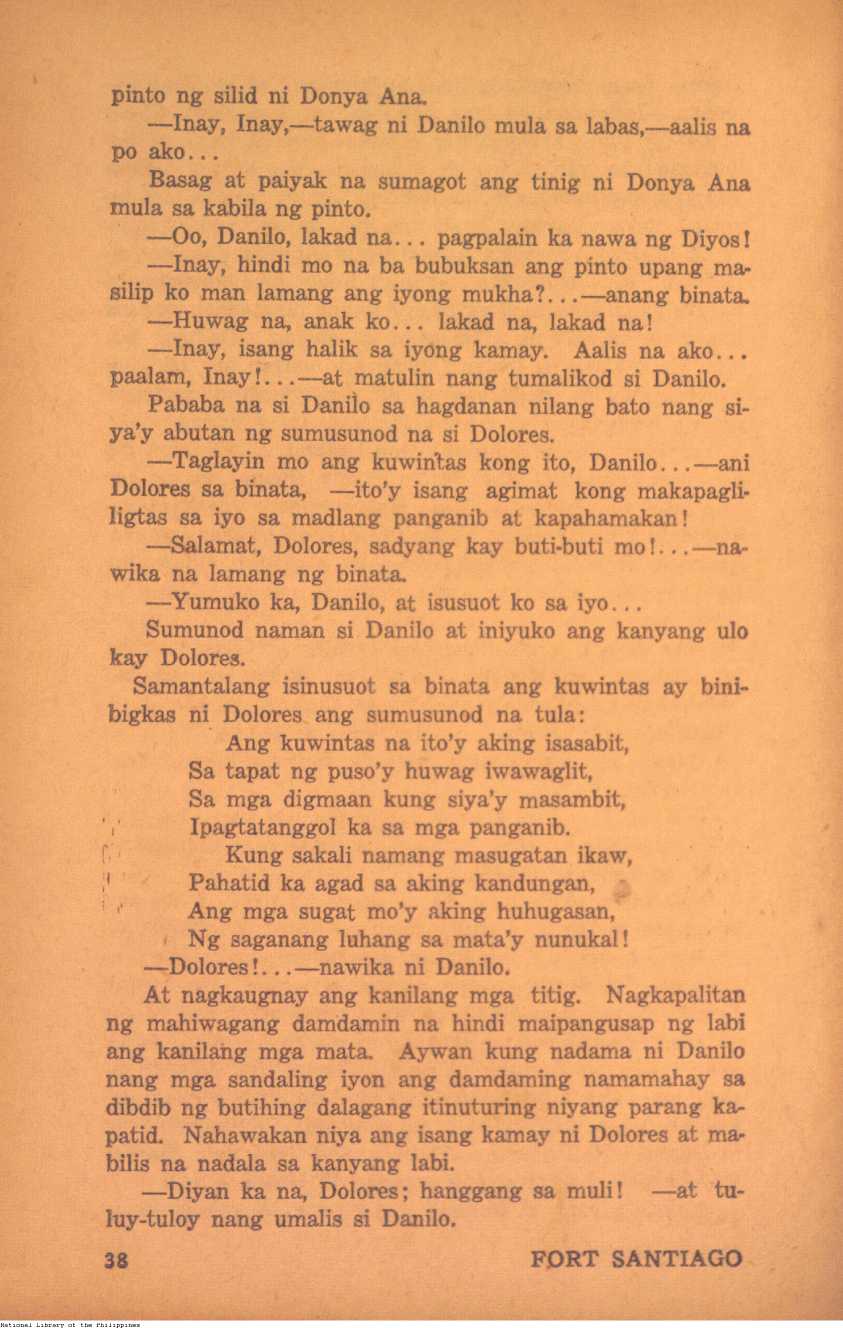 pinto ng silid ni Donya Ana.

—Inay, Inay,—tawag ni Danilo mula sa labas,—aalis na po ako...

Basag at paiyak na sumagot ang tinig ni Donya Ana mula sa kabila ng pinto.

—Oo, Danilo, lakad na... pagpalain ka nawa ng Diyos!

—Inay, hindi mo na ba bubuksan ang pinto upang masilip ko man lamang ang iyong mukha?...—anang binata.

—Huwag na, anak ko... lakad na, lakad na!

—Inay, isang halik sa iyong kamay. Aalis na ako... paalam, Inay!...—at matulin nang tumalikod si Danilo.

Pababa na si Danilo sa hagdanan nilang bato nang siya'y abutan ng sumusunod na si Dolores.

—Taglayin mo ang kuwintas kong ito, Danilo...—ani Dolores sa binata, —ito'y isang agimat kong makapagliligtas sa iyo sa madlang panganib at kapahamakan!

—Salamat, Dolores, sadyang kay buti-buti mo!...—nawika na lamang ng binata.

—Yumuko ka, Danilo, at isusuot ko sa iyo...

Sumunod naman si Danilo at iniyuko ang kanyang ulo kay Dolores.

Samantalang isinusuot sa binata ang kuwintas ay binibigkas ni Dolores ang sumusunod na tula:

Ang kuwintas na ito'y aking isasabit,
Sa tapat ng puso'y huwag iwawaglit,
Sa mga digmaan kung siya'y masambit,
Ipagtatanggol ka sa mga panganib.
Kung sakali namang masugatan ikaw,
Pahatid ka agad sa aking kandungan,
Ang mga sugat mo'y aking huhugasan,
Ng saganang luhang sa mata'y nunukal!

—Dolores!...—nawika ni Danilo.

At nagkaugnay ang kanilang mga titig. Nagkapalitan ng mahiwagang damdamin na hindi maipangusap ng labi ang kanilang mga mata. Aywan kung nadama ni Danilo nang mga sandaling iyon ang damdaming namamahay sa dibdib ng butihing dalagang itinuturing niyang parang kapatid. Nahawakan niya ang isang kamay ni Dolores at mabilis na nadala sa kanyang labi.

—Diyan ka na, Dolores; hanggang sa muli! —at tuluy-tuloy nang umalis si Danilo.

38 FORT SANTIAGO

National Library of the Philippines